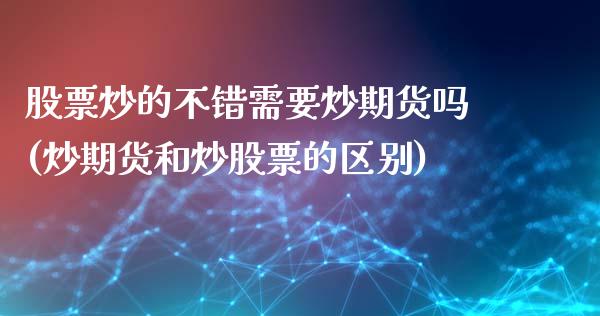 股票炒的不错需要炒期货吗
(炒期货和炒股票的区别)